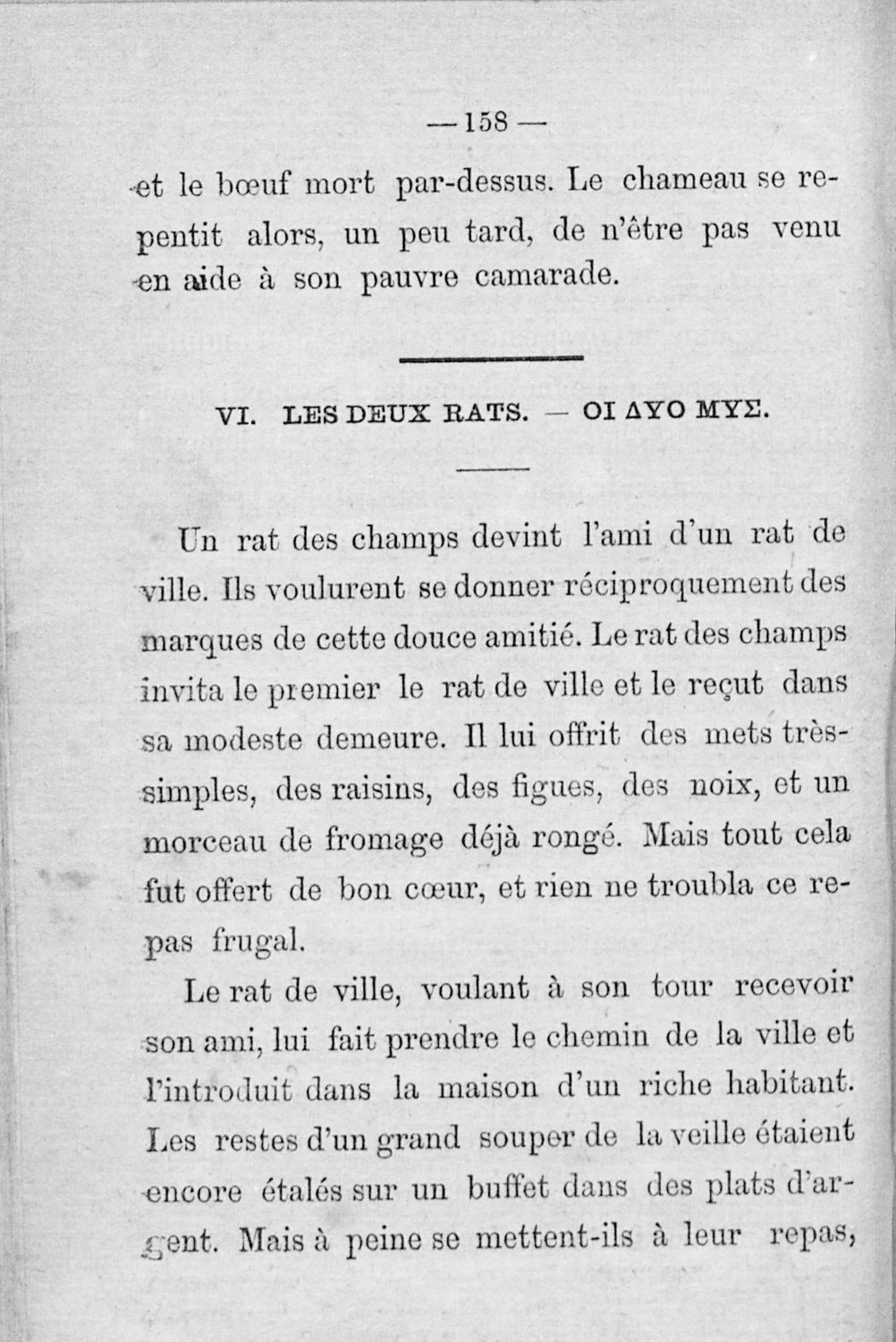 — 158 —

et le bœuf mort par-dessus. Le chameau se repentit alors, un peu tard, de n'être pas venu en aide à son pauvre camarade.

VI. LES DEUX RATS. — ΟΙ ΔΥΟ ΜΥΣ.

Un rat des champs devint l'ami d'un rat de ville. Ils voulurent se donner réciproquement des marques de cette douce amitié. Le rat des champs invita le premier le rat de ville et le reçut dans sa modeste demeure. Il lui offrit des mets très-simples, des raisins, des figues, des noix, et un morceau de fromage déjà rongé. Mais tout cela fut offert de bon cœur, et rien ne troubla ce repas frugal.

Le rat de ville, voulant à son tour recevoir son ami, lui fait prendre le chemin de la ville et l'introduit dans la maison d'un riche habitant. Les restes d'un grand souper de la veille étaient encore étalés sur un buffet dans des plats d'argent. Mais à peine se mettent-ils à leur repas,